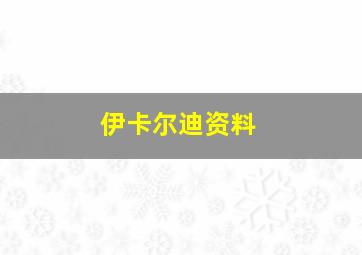 伊卡尔迪资料